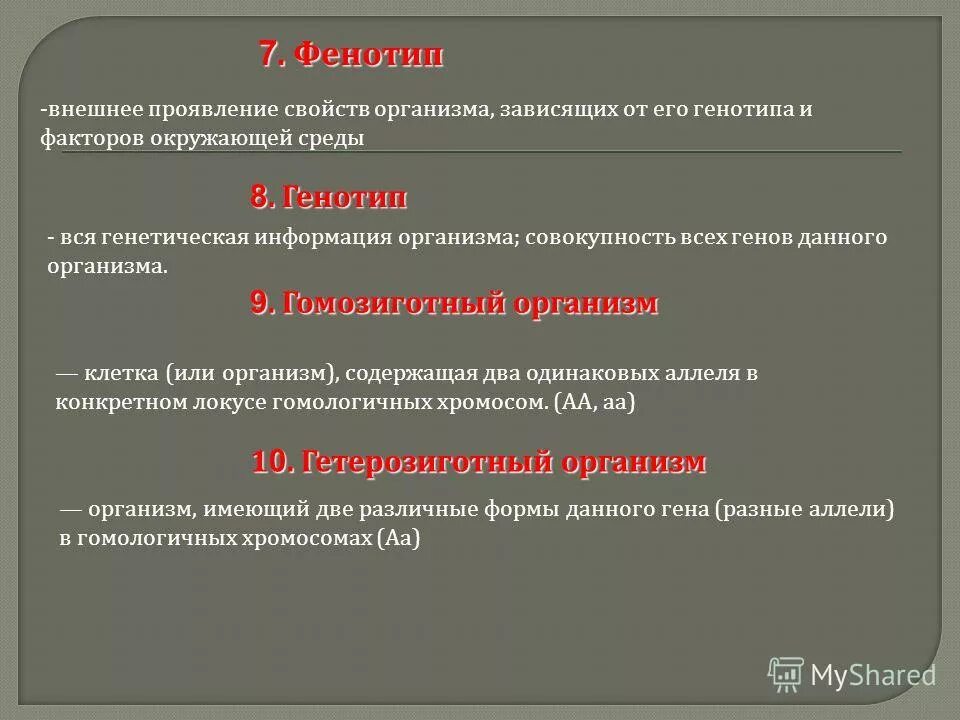 7. Фенотип

-внешнее проявление свойств организма, зависящих от его генотипа и факторов окружающей среды

8. Генотип

- вся генетическая информация организма; совокупность всех генов данного организма.

9. Гомозиготный организм

— клетка (или организм), содержащая два одинаковых аллеля в конкретном локусе гомологичных хромосом. (АА, аа)

10. Гетерозиготный организм

— организм, имеющий две различные формы данного гена (разные аллели) в гомологичных хромосомах (Аа)

MyShared